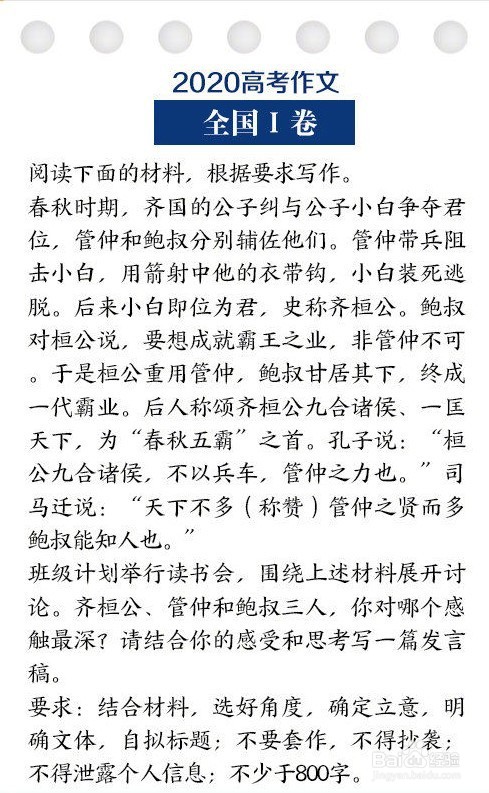 2020高考作文

全国 I 卷

阅读下面的材料，根据要求写作。

春秋时期，齐国的公子纠与公子小白争夺君位，管仲和鲍叔分别辅佐他们。管仲带兵阻击小白，用箭射中他的衣带钩，小白装死逃脱。后来小白即位为君，史称齐桓公。鲍叔对桓公说，要想成就霸王之业，非管仲不可。于是桓公重用管仲，鲍叔甘居其下，终成一代霸业。后人称颂齐桓公九合诸侯、一匡天下，为“春秋五霸”之首。孔子说：“桓公九合诸侯，不以兵车，管仲之力也。”司马迁说：“天下不多（称赞）管仲之贤而多鲍叔能知人也。”

班级计划举行读书会，围绕上述材料展开讨论。齐桓公、管仲和鲍叔三人，你对哪个感触最深？请结合你的感受和思考写一篇发言稿。

要求：结合材料，选好角度，确定立意，明确文体，自拟标题；不要套作，不得抄袭；不得泄露个人信息；不少于800字。

Baidu经验
jingyan.baidu.com